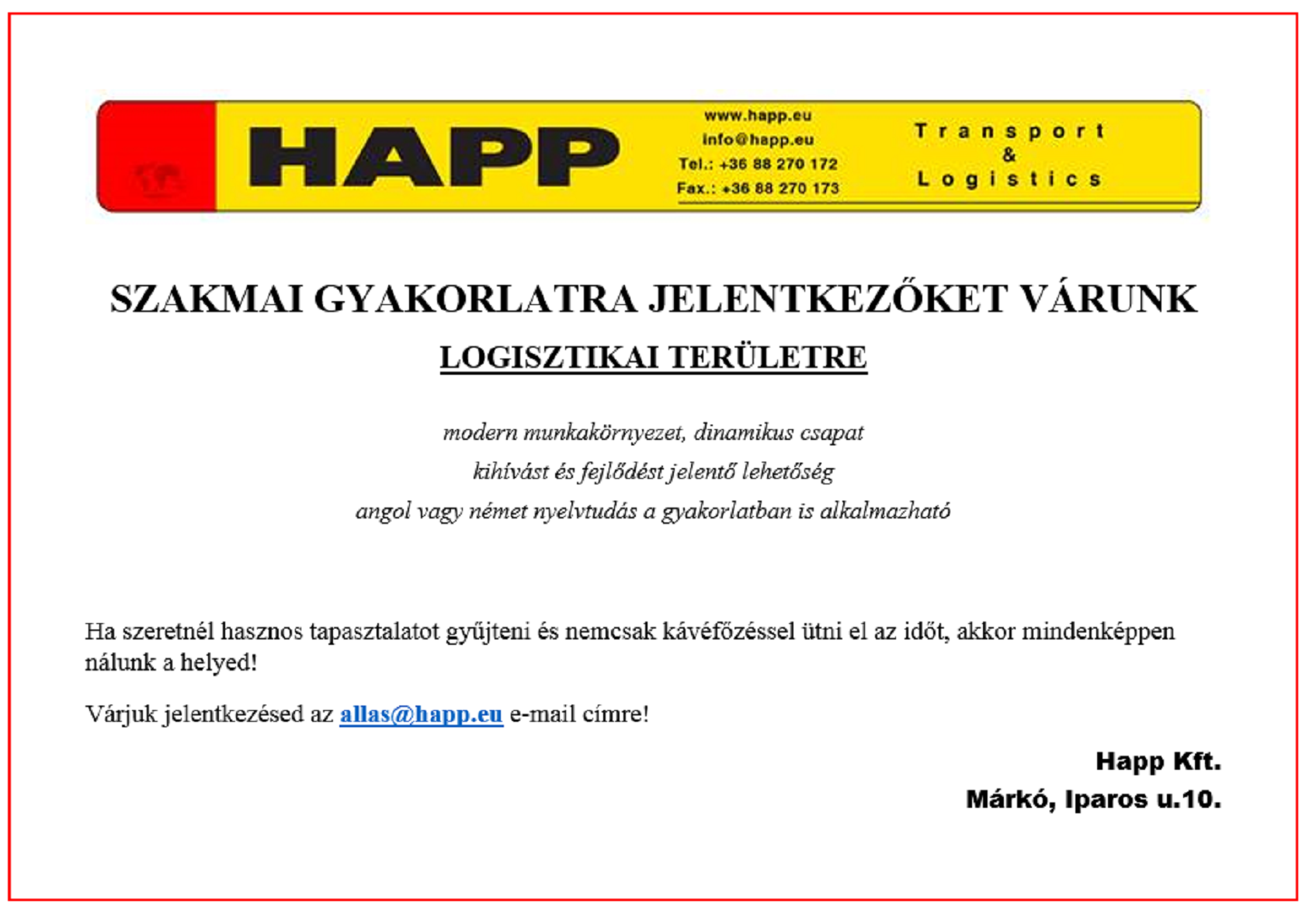 HAPP

www.happ.eu
info@happ.eu
Tel.: +36 88 270 172
Fax.: +36 88 270 173

Transport
&
Logistics

SZAKMAI GYAKORLATRA JELENTKEZŐKET VÁRUNK
LOGISZTIKAI TERÜLETRE

modern munkakörnyezet, dinamikus csapat
kihívást és fejlődést jelentő lehetőség
angol vagy német nyelvtudás a gyakorlatban is alkalmazható

Ha szeretnél hasznos tapasztalatot gyűjteni és nemcsak kávéfőzéssel ütni el az időt, akkor mindenképpen nálunk a helyed!

Várjuk jelentkezésed az allas@happ.eu e-mail címre!

Happ Kft.
Márkó, Iparos u.10.